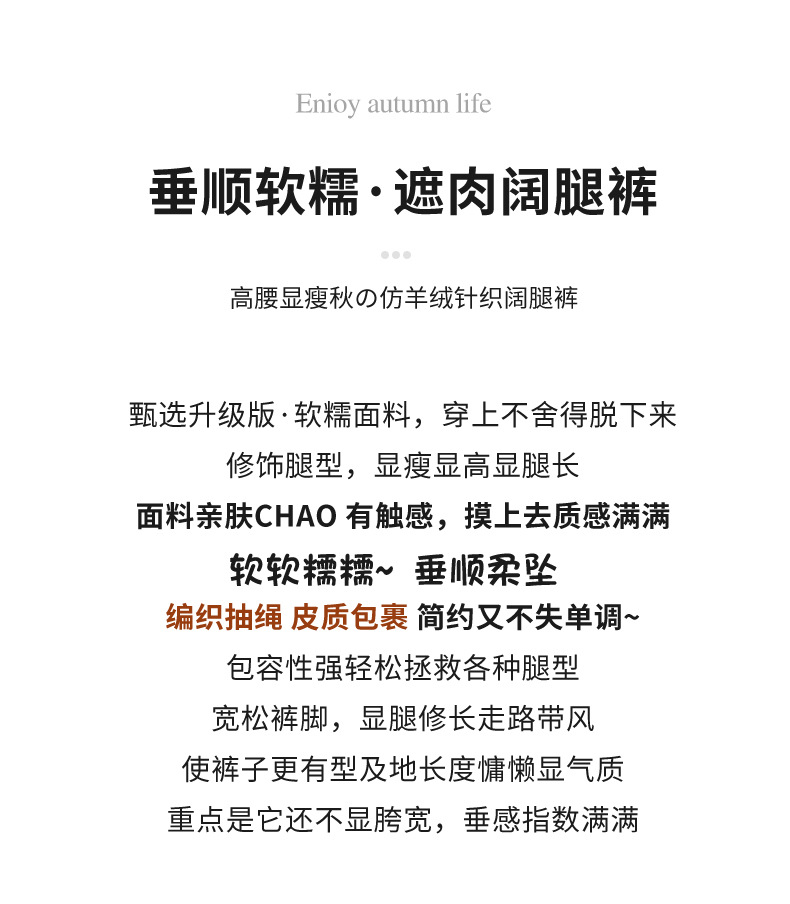 Enioy autumn life

垂顺软糯·遮肉阔腿裤

高腰显瘦秋の仿羊绒针织阔腿裤

甄选升级版·软糯面料，穿上不舍得脱下来
修饰腿型，显瘦显高显腿长
面料亲肤CHAO 有触感，摸上去质感满满
软软糯糯~ 垂顺柔坠
编织抽绳 皮质包裹 简约又不失单调~
包容性强轻松拯救各种腿型
宽松裤脚，显腿修长走路带风
使裤子更有型及地长度慵懒显气质
重点是它还不显胯宽，垂感指数满满